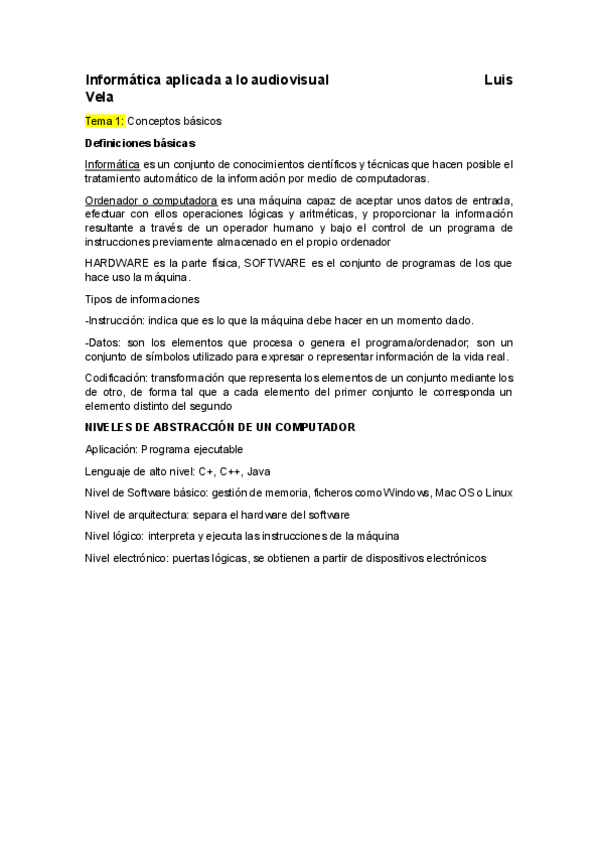 Informática aplicada a lo audiovisual Luis Vela

Tema 1: Conceptos básicos

Definiciones básicas

Informática es un conjunto de conocimientos científicos y técnicas que hacen posible el tratamiento automático de la información por medio de computadoras.

Ordenador o computadora es una máquina capaz de aceptar unos datos de entrada, efectuar con ellos operaciones lógicas y aritméticas, y proporcionar la información resultante a través de un operador humano y bajo el control de un programa de instrucciones previamente almacenado en el propio ordenador

HARDWARE es la parte física, SOFTWARE es el conjunto de programas de los que hace uso la máquina.

Tipos de informaciones

-Instrucción: indica que es lo que la máquina debe hacer en un momento dado.

-Datos: son los elementos que procesa o genera el programa/ordenador; son un conjunto de símbolos utilizado para expresar o representar información de la vida real.

Codificación: transformación que representa los elementos de un conjunto mediante los de otro, de forma tal que a cada elemento del primer conjunto le corresponda un elemento distinto del segundo

NIVELES DE ABSTRACCIÓN DE UN COMPUTADOR

Aplicación: Programa ejecutable

Lenguaje de alto nivel: C+, C++, Java

Nivel de Software básico: gestión de memoria, ficheros como Windows, Mac OS o Linux

Nivel de arquitectura: separa el hardware del software

Nivel lógico: interpreta y ejecuta las instrucciones de la máquina

Nivel electrónico: puertas lógicas, se obtienen a partir de dispositivos electrónicos